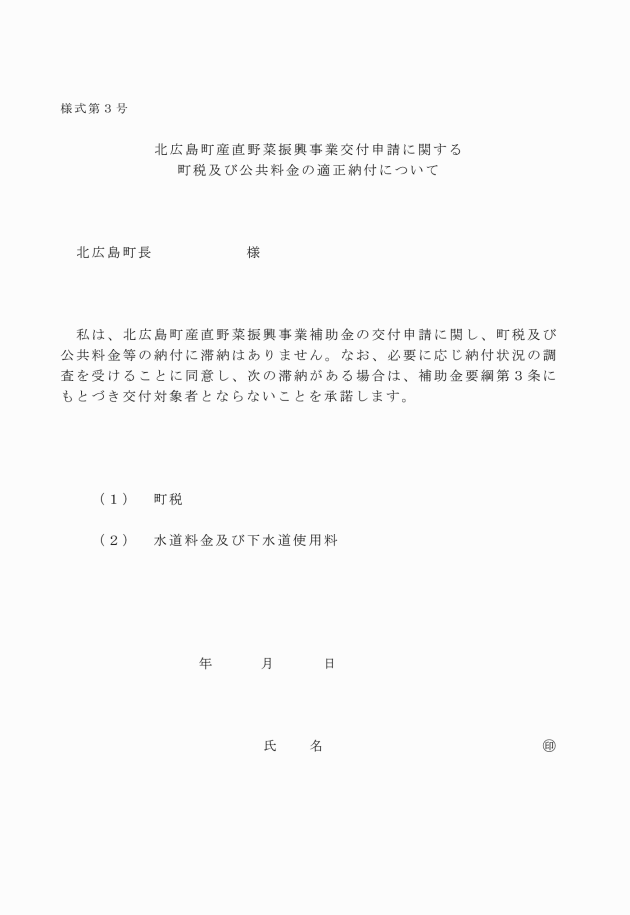 様式第３号

北広島町産直野菜振興事業交付申請に関する
町税及び公共料金の適正納付について

北広島町長　　　　　　　様

私は、北広島町産直野菜振興事業補助金の交付申請に関し、町税及び公共料金等の納付に滞納はありません。なお、必要に応じ納付状況の調査を受けることに同意し、次の滞納がある場合は、補助金要綱第３条にもとづき交付対象者とならないことを承諾します。

（１）　町税

（２）　水道料金及び下水道使用料

年　　月　　日

氏　　名　　　　　　　　　　㊞